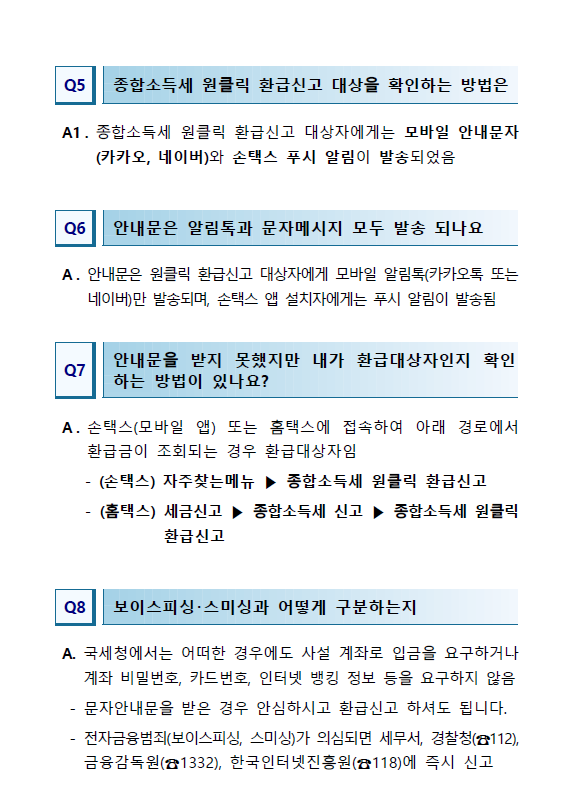 Q5 종합소득세 원클릭 환급신고 대상을 확인하는 방법은

A1. 종합소득세 원클릭 환급신고 대상자에게는 모바일 안내문자 (카카오, 네이버)와 손택스 푸시 알림이 발송되었음

Q6 안내문은 알림톡과 문자메시지 모두 발송 되나요

A. 안내문은 원클릭 환급신고 대상자에게 모바일 알림톡(카카오톡 또는 네이버)만 발송되며, 손택스 앱 설치자에게는 푸시 알림이 발송됨

Q7 안내문을 받지 못했지만 내가 환급대상자인지 확인하는 방법이 있나요?

A. 손택스(모바일 앱) 또는 홈택스에 접속하여 아래 경로에서 환급금이 조회되는 경우 환급대상자임

- (손택스) 자주찾는메뉴 ▶ 종합소득세 원클릭 환급신고
- (홈택스) 세금신고 ▶ 종합소득세 신고 ▶ 종합소득세 원클릭 환급신고

Q8 보이스피싱·스미싱과 어떻게 구분하는지

A. 국세청에서는 어떠한 경우에도 사설 계좌로 입금을 요구하거나 계좌 비밀번호, 카드번호, 인터넷 뱅킹 정보 등을 요구하지 않음

- 문자안내문을 받은 경우 안심하시고 환급신고 하셔도 됩니다.
- 전자금융범죄(보이스피싱, 스미싱)가 의심되면 세무서, 경찰청(☎112), 금융감독원(☎1332), 한국인터넷진흥원(☎118)에 즉시 신고